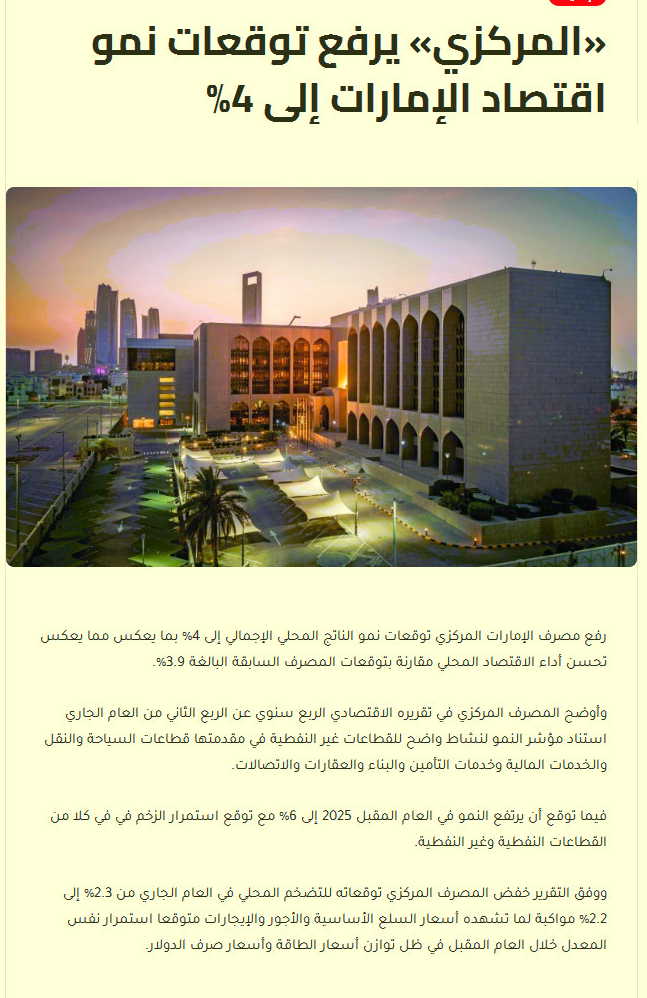 «المركزي» يرفع توقعات نمو اقتصاد الإمارات إلى 4%

رفع مصرف الإمارات المركزي توقعات نمو الناتج المحلي الإجمالي إلى 4% بما يعكس مما يعكس تحسن أداء الاقتصاد المحلي مقارنة بتوقعات المصرف السابقة البالغة 3.9%.

وأوضح المصرف المركزي في تقريره الاقتصادي الربع سنوي عن الربع الثاني من العام الجاري استناد مؤشر النمو لنشاط واضح للقطاعات غير النفطية في مقدمتها قطاعات السياحة والنقل والخدمات المالية وخدمات التأمين والبناء والعقارات والاتصالات.

فيما توقع أن يرتفع النمو في العام المقبل 2025 إلى 6% مع توقع استمرار الزخم في في كلا من القطاعات النفطية وغير النفطية.

ووفق التقرير خفض المصرف المركزي توقعاته للتضخم المحلي في العام الجاري من 2.3% إلى 2.2% مواكبة لما تشهده أسعار السلع الأساسية والأجور والإيجارات متوقعا استمرار نفس المعدل خلال العام المقبل في ظل توازن أسعار الطاقة وأسعار صرف الدولار.